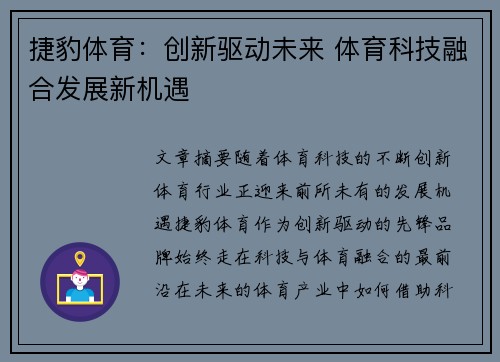 捷豹体育：创新驱动未来 体育科技融合发展新机遇

文章摘要随着体育科技的不断创新体育行业正迎来前所未有的发展机遇捷豹体育作为创新驱动的先锋品牌始终走在科技与体育融合的最前沿在未来的体育产业中如何借助科